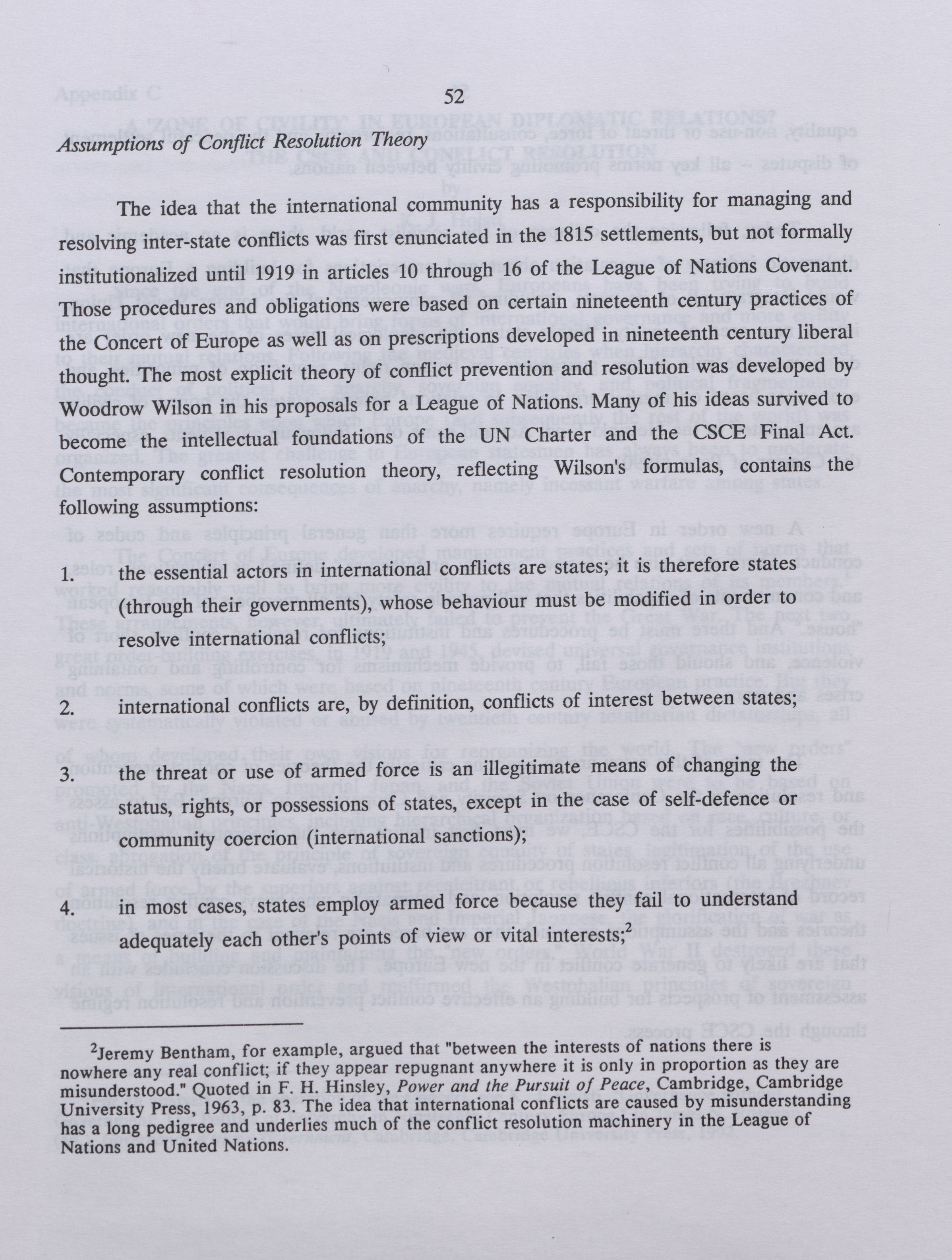 52

Assumptions of Conflict Resolution Theory

The idea that the international community has a responsibility for managing and resolving inter-state conflicts was first enunciated in the 1815 settlements, but not formally institutionalized until 1919 in articles 10 through 16 of the League of Nations Covenant. Those procedures and obligations were based on certain nineteenth century practices of the Concert of Europe as well as on prescriptions developed in nineteenth century liberal thought. The most explicit theory of conflict prevention and resolution was developed by Woodrow Wilson in his proposals for a League of Nations. Many of his ideas survived to become the intellectual foundations of the UN Charter and the CSCE Final Act. Contemporary conflict resolution theory, reflecting Wilson's formulas, contains the following assumptions:

1. the essential actors in international conflicts are states; it is therefore states (through their governments), whose behaviour must be modified in order to resolve international conflicts;

2. international conflicts are, by definition, conflicts of interest between states;

3. the threat or use of armed force is an illegitimate means of changing the status, rights, or possessions of states, except in the case of self-defence or community coercion (international sanctions);

4. in most cases, states employ armed force because they fail to understand adequately each other's points of view or vital interests;$^2$

$^2$Jeremy Bentham, for example, argued that "between the interests of nations there is nowhere any real conflict; if they appear repugnant anywhere it is only in proportion as they are misunderstood." Quoted in F. H. Hinsley, Power and the Pursuit of Peace, Cambridge, Cambridge University Press, 1963, p. 83. The idea that international conflicts are caused by misunderstanding has a long pedigree and underlies much of the conflict resolution machinery in the League of Nations and United Nations.